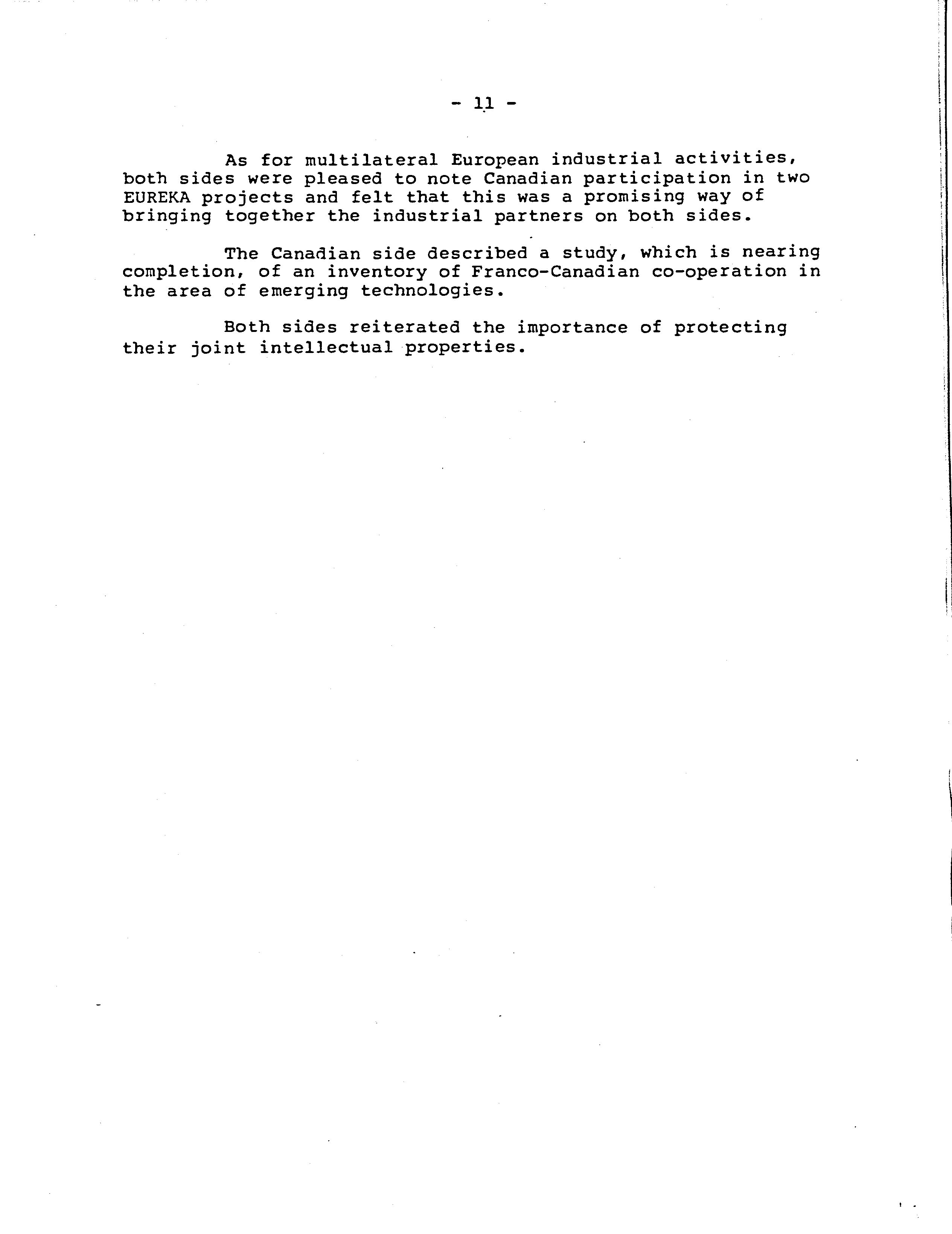 - 11 -

As for multilateral European industrial activities, both sides were pleased to note Canadian participation in two EUREKA projects and felt that this was a promising way of bringing together the industrial partners on both sides.

The Canadian side described a study, which is nearing completion, of an inventory of Franco-Canadian co-operation in the area of emerging technologies.

Both sides reiterated the importance of protecting their joint intellectual properties.